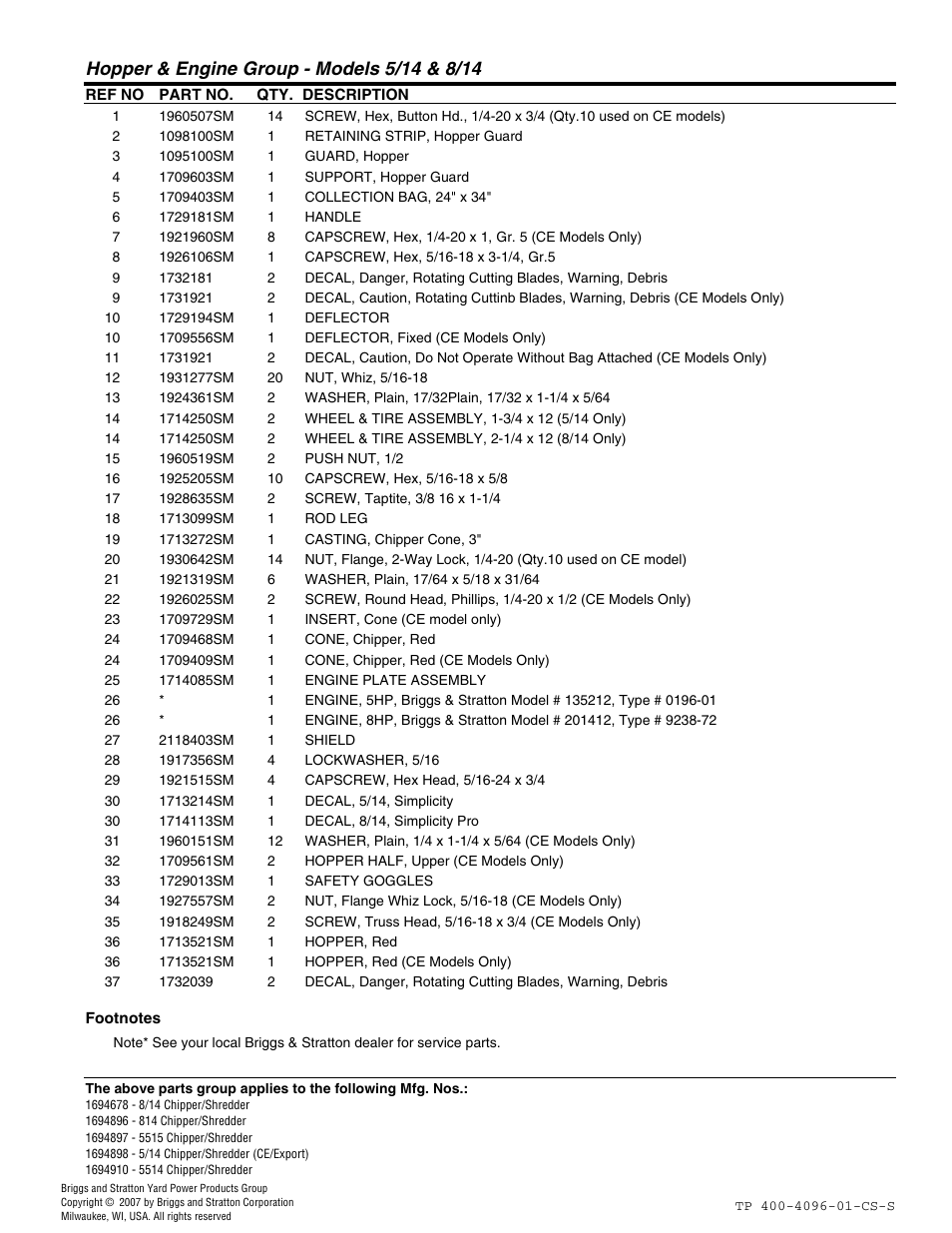 Hopper & Engine Group - Models 5/14 & 8/14

| REF NO | PART NO. | QTY. | DESCRIPTION |
|---|---|---|---|
| 1 | 1960507SM | 14 | SCREW, Hex, Button Hd., 1/4-20 x 3/4 (Qty.10 used on CE models) |
| 2 | 1098100SM | 1 | RETAINING STRIP, Hopper Guard |
| 3 | 1095100SM | 1 | GUARD, Hopper |
| 4 | 1709603SM | 1 | SUPPORT, Hopper Guard |
| 5 | 1709403SM | 1 | COLLECTION BAG, 24" x 34" |
| 6 | 1729181SM | 1 | HANDLE |
| 7 | 1921960SM | 8 | CAPSCREW, Hex, 1/4-20 x 1, Gr. 5 (CE Models Only) |
| 8 | 1926106SM | 1 | CAPSCREW, Hex, 5/16-18 x 3-1/4, Gr.5 |
| 9 | 1732181 | 2 | DECAL, Danger, Rotating Cutting Blades, Warning, Debris |
| 9 | 1731921 | 2 | DECAL, Caution, Rotating Cuttinb Blades, Warning, Debris (CE Models Only) |
| 10 | 1729194SM | 1 | DEFLECTOR |
| 10 | 1709556SM | 1 | DEFLECTOR, Fixed (CE Models Only) |
| 11 | 1731921 | 2 | DECAL, Caution, Do Not Operate Without Bag Attached (CE Models Only) |
| 12 | 1931277SM | 20 | NUT, Whiz, 5/16-18 |
| 13 | 1924361SM | 2 | WASHER, Plain, 17/32Plain, 17/32 x 1-1/4 x 5/64 |
| 14 | 1714250SM | 2 | WHEEL & TIRE ASSEMBLY, 1-3/4 x 12 (5/14 Only) |
| 14 | 1714250SM | 2 | WHEEL & TIRE ASSEMBLY, 2-1/4 x 12 (8/14 Only) |
| 15 | 1960519SM | 2 | PUSH NUT, 1/2 |
| 16 | 1925205SM | 10 | CAPSCREW, Hex, 5/16-18 x 5/8 |
| 17 | 1928635SM | 2 | SCREW, Taptite, 3/8 16 x 1-1/4 |
| 18 | 1713099SM | 1 | ROD LEG |
| 19 | 1713272SM | 1 | CASTING, Chipper Cone, 3" |
| 20 | 1930642SM | 14 | NUT, Flange, 2-Way Lock, 1/4-20 (Qty.10 used on CE model) |
| 21 | 1921319SM | 6 | WASHER, Plain, 17/64 x 5/18 x 31/64 |
| 22 | 1926025SM | 2 | SCREW, Round Head, Phillips, 1/4-20 x 1/2 (CE Models Only) |
| 23 | 1709729SM | 1 | INSERT, Cone (CE model only) |
| 24 | 1709468SM | 1 | CONE, Chipper, Red |
| 24 | 1709409SM | 1 | CONE, Chipper, Red (CE Models Only) |
| 25 | 1714085SM | 1 | ENGINE PLATE ASSEMBLY |
| 26 | * | 1 | ENGINE, 5HP, Briggs & Stratton Model # 135212, Type # 0196-01 |
| 26 | * | 1 | ENGINE, 8HP, Briggs & Stratton Model # 201412, Type # 9238-72 |
| 27 | 2118403SM | 1 | SHIELD |
| 28 | 1917356SM | 4 | LOCKWASHER, 5/16 |
| 29 | 1921515SM | 4 | CAPSCREW, Hex Head, 5/16-24 x 3/4 |
| 30 | 1713214SM | 1 | DECAL, 5/14, Simplicity |
| 30 | 1714113SM | 1 | DECAL, 8/14, Simplicity Pro |
| 31 | 1960151SM | 12 | WASHER, Plain, 1/4 x 1-1/4 x 5/64 (CE Models Only) |
| 32 | 1709561SM | 2 | HOPPER HALF, Upper (CE Models Only) |
| 33 | 1729013SM | 1 | SAFETY GOGGLES |
| 34 | 1927557SM | 2 | NUT, Flange Whiz Lock, 5/16-18 (CE Models Only) |
| 35 | 1918249SM | 2 | SCREW, Truss Head, 5/16-18 x 3/4 (CE Models Only) |
| 36 | 1713521SM | 1 | HOPPER, Red |
| 36 | 1713521SM | 1 | HOPPER, Red (CE Models Only) |
| 37 | 1732039 | 2 | DECAL, Danger, Rotating Cutting Blades, Warning, Debris |

Footnotes

Note* See your local Briggs & Stratton dealer for service parts.

The above parts group applies to the following Mfg. Nos.:
1694678 - 8/14 Chipper/Shredder
1694896 - 814 Chipper/Shredder
1694897 - 5515 Chipper/Shredder
1694898 - 5/14 Chipper/Shredder (CE/Export)
1694910 - 5514 Chipper/Shredder

Briggs and Stratton Yard Power Products Group
Copyright © 2007 by Briggs and Stratton Corporation
Milwaukee, WI, USA. All rights reserved

TP 400-4096-01-CS-S